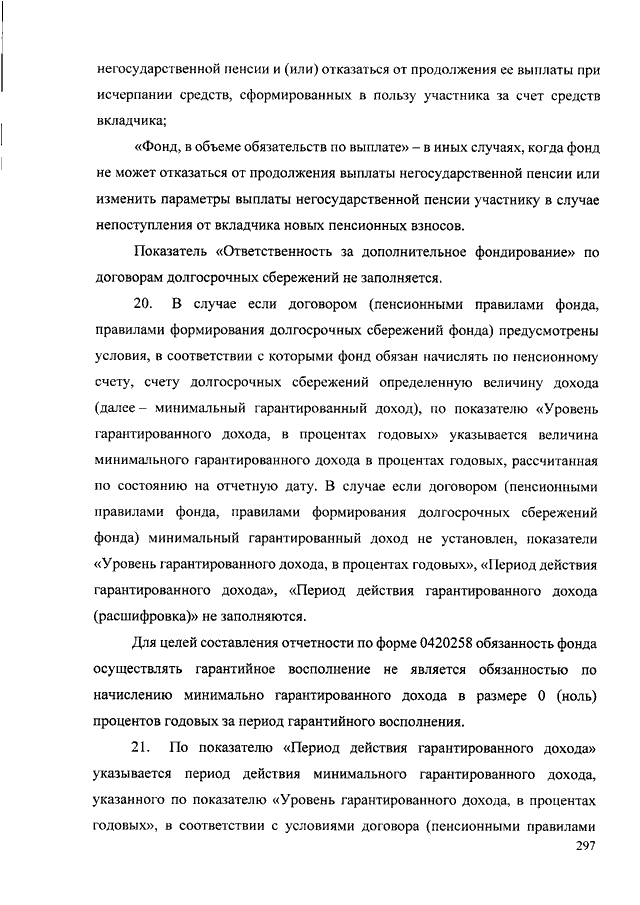 негосударственной пенсии и (или) отказаться от продолжения ее выплаты при исчерпании средств, сформированных в пользу участника за счет средств вкладчика;

«Фонд, в объеме обязательств по выплате» – в иных случаях, когда фонд не может отказаться от продолжения выплаты негосударственной пенсии или изменить параметры выплаты негосударственной пенсии участнику в случае непоступления от вкладчика новых пенсионных взносов.

Показатель «Ответственность за дополнительное фондирование» по договорам долгосрочных сбережений не заполняется.

20. В случае если договором (пенсионными правилами фонда, правилами формирования долгосрочных сбережений фонда) предусмотрены условия, в соответствии с которыми фонд обязан начислять по пенсионному счету, счету долгосрочных сбережений определенную величину дохода (далее – минимальный гарантированный доход), по показателю «Уровень гарантированного дохода, в процентах годовых» указывается величина минимального гарантированного дохода в процентах годовых, рассчитанная по состоянию на отчетную дату. В случае если договором (пенсионными правилами фонда, правилами формирования долгосрочных сбережений фонда) минимальный гарантированный доход не установлен, показатели «Уровень гарантированного дохода, в процентах годовых», «Период действия гарантированного дохода», «Период действия гарантированного дохода (расшифровка)» не заполняются.

Для целей составления отчетности по форме 0420258 обязанность фонда осуществлять гарантийное восполнение не является обязанностью по начислению минимально гарантированного дохода в размере 0 (ноль) процентов годовых за период гарантийного восполнения.

21. По показателю «Период действия гарантированного дохода» указывается период действия минимального гарантированного дохода, указанного по показателю «Уровень гарантированного дохода, в процентах годовых», в соответствии с условиями договора (пенсионными правилами

297